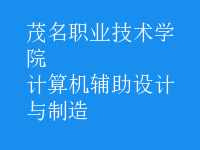 茂名职业技术学院
计算机辅助设计与制造